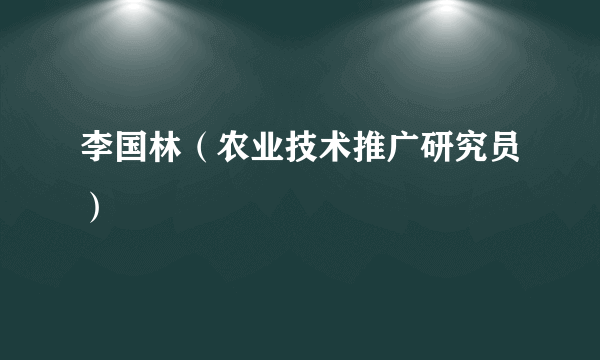 李国林（农业技术推广研究员）